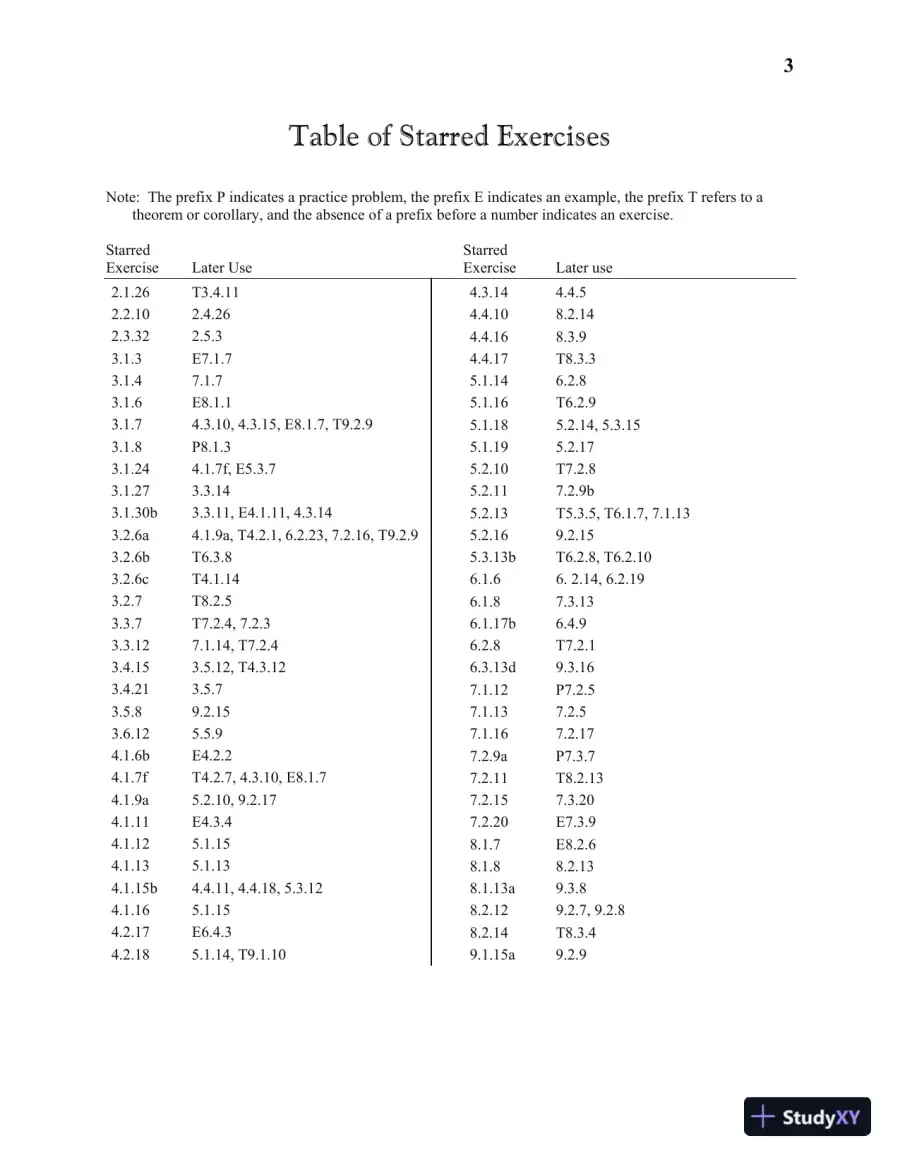 3

Table of Starred Exercises

Note: The prefix P indicates a practice problem, the prefix E indicates an example, the prefix T refers to a theorem or corollary, and the absence of a prefix before a number indicates an exercise.

| Starred Exercise | Later Use |
|---|---|
| 2.1.26 | T3.4.11 |
| 2.2.10 | 2.4.26 |
| 2.3.32 | 2.5.3 |
| 3.1.3 | E7.1.7 |
| 3.1.4 | 7.1.7 |
| 3.1.6 | E8.1.1 |
| 3.1.7 | 4.3.10, 4.3.15, E8.1.7, T9.2.9 |
| 3.1.8 | P8.1.3 |
| 3.1.24 | 4.1.7f, E5.3.7 |
| 3.1.27 | 3.3.14 |
| 3.1.30b | 3.3.11, E4.1.11, 4.3.14 |
| 3.2.6a | 4.1.9a, T4.2.1, 6.2.23, 7.2.16, T9.2.9 |
| 3.2.6b | T6.3.8 |
| 3.2.6c | T4.1.14 |
| 3.2.7 | T8.2.5 |
| 3.3.7 | T7.2.4, 7.2.3 |
| 3.3.12 | 7.1.14, T7.2.4 |
| 3.4.15 | 3.5.12, T4.3.12 |
| 3.4.21 | 3.5.7 |
| 3.5.8 | 9.2.15 |
| 3.6.12 | 5.5.9 |
| 4.1.6b | E4.2.2 |
| 4.1.7f | T4.2.7, 4.3.10, E8.1.7 |
| 4.1.9a | 5.2.10, 9.2.17 |
| 4.1.11 | E4.3.4 |
| 4.1.12 | 5.1.15 |
| 4.1.13 | 5.1.13 |
| 4.1.15b | 4.4.11, 4.4.18, 5.3.12 |
| 4.1.16 | 5.1.15 |
| 4.2.17 | E6.4.3 |
| 4.2.18 | 5.1.14, T9.1.10 |

| Starred Exercise | Later use |
|---|---|
| 4.3.14 | 4.4.5 |
| 4.4.10 | 8.2.14 |
| 4.4.16 | 8.3.9 |
| 4.4.17 | T8.3.3 |
| 5.1.14 | 6.2.8 |
| 5.1.16 | T6.2.9 |
| 5.1.18 | 5.2.14, 5.3.15 |
| 5.1.19 | 5.2.17 |
| 5.2.10 | T7.2.8 |
| 5.2.11 | 7.2.9b |
| 5.2.13 | T5.3.5, T6.1.7, 7.1.13 |
| 5.2.16 | 9.2.15 |
| 5.3.13b | T6.2.8, T6.2.10 |
| 6.1.6 | 6. 2.14, 6.2.19 |
| 6.1.8 | 7.3.13 |
| 6.1.17b | 6.4.9 |
| 6.2.8 | T7.2.1 |
| 6.3.13d | 9.3.16 |
| 7.1.12 | P7.2.5 |
| 7.1.13 | 7.2.5 |
| 7.1.16 | 7.2.17 |
| 7.2.9a | P7.3.7 |
| 7.2.11 | T8.2.13 |
| 7.2.15 | 7.3.20 |
| 7.2.20 | E7.3.9 |
| 8.1.7 | E8.2.6 |
| 8.1.8 | 8.2.13 |
| 8.1.13a | 9.3.8 |
| 8.2.12 | 9.2.7, 9.2.8 |
| 8.2.14 | T8.3.4 |
| 9.1.15a | 9.2.9 |

StudyXY